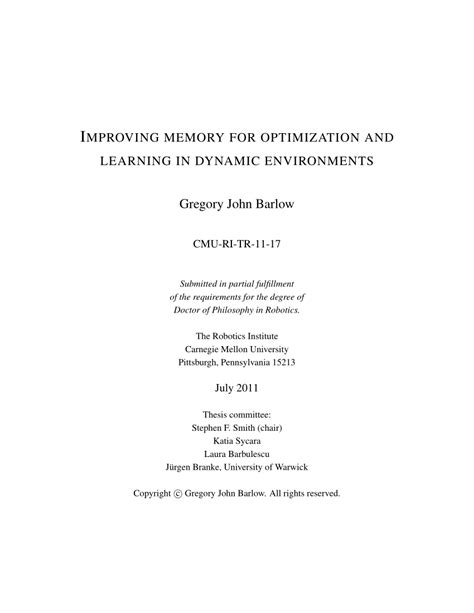 IMPROVING MEMORY FOR OPTIMIZATION AND LEARNING IN DYNAMIC ENVIRONMENTS

Gregory John Barlow

CMU-RI-TR-11-17

Submitted in partial fulfillment of the requirements for the degree of Doctor of Philosophy in Robotics.

The Robotics Institute
Carnegie Mellon University
Pittsburgh, Pennsylvania 15213

July 2011

Thesis committee:
Stephen F. Smith (chair)
Katia Sycara
Laura Barbulescu
Jürgen Branke, University of Warwick

Copyright © Gregory John Barlow. All rights reserved.